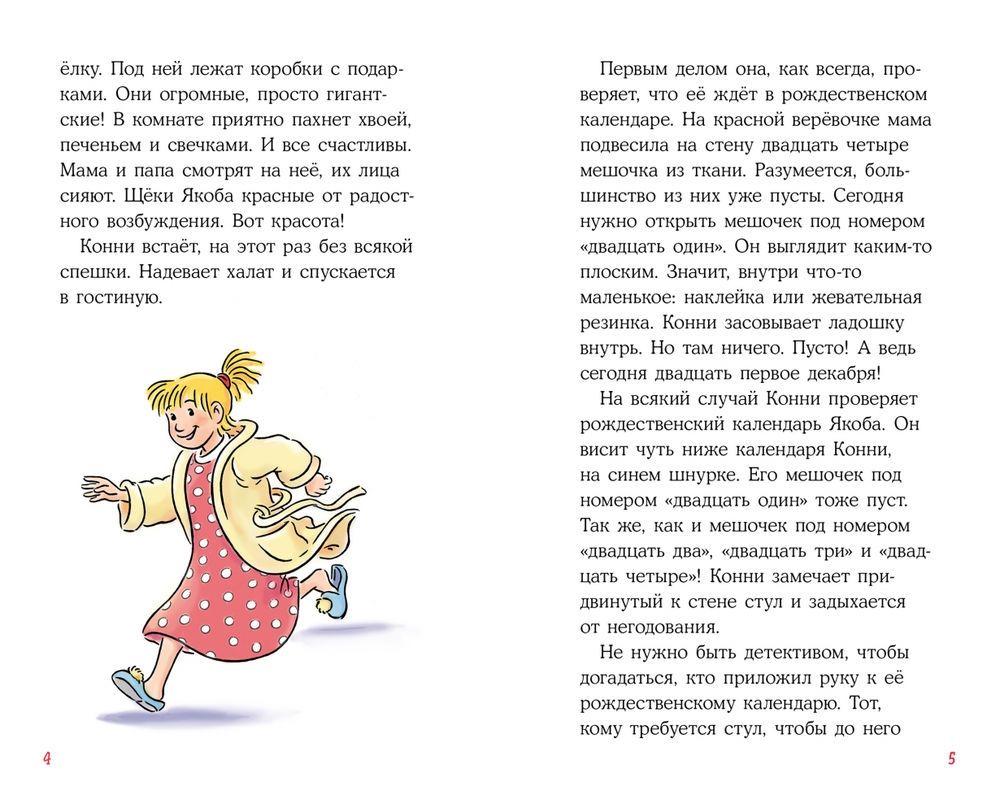 ёлку. Под ней лежат коробки с подарками. Они огромные, просто гигантские! В комнате приятно пахнет хвоей, печеньем и свечками. И все счастливы. Мама и папа смотрят на неё, их лица сияют. Щёки Якоба красные от радостного возбуждения. Вот красота!

Конни встаёт, на этот раз без всякой спешки. Надевает халат и спускается в гостиную.

4

Первым делом она, как всегда, проверяет, что её ждёт в рождественском календаре. На красной верёвочке мама подвесила на стену двадцать четыре мешочка из ткани. Разумеется, большинство из них уже пусты. Сегодня нужно открыть мешочек под номером «двадцать один». Он выглядит каким-то плоским. Значит, внутри что-то маленькое: наклейка или жевательная резинка. Конни засовывает ладошку внутрь. Но там ничего. Пусто! А ведь сегодня двадцать первое декабря!

На всякий случай Конни проверяет рождественский календарь Якоба. Он висит чуть ниже календаря Конни, на синем шнурке. Его мешочек под номером «двадцать один» тоже пуст. Так же, как и мешочек под номером «двадцать два», «двадцать три» и «двадцать четыре»! Конни замечает придвинутый к стене стул и задыхается от негодования.

Не нужно быть детективом, чтобы догадаться, кто приложил руку к её рождественскому календарю. Тот, кому требуется стул, чтобы до него

5